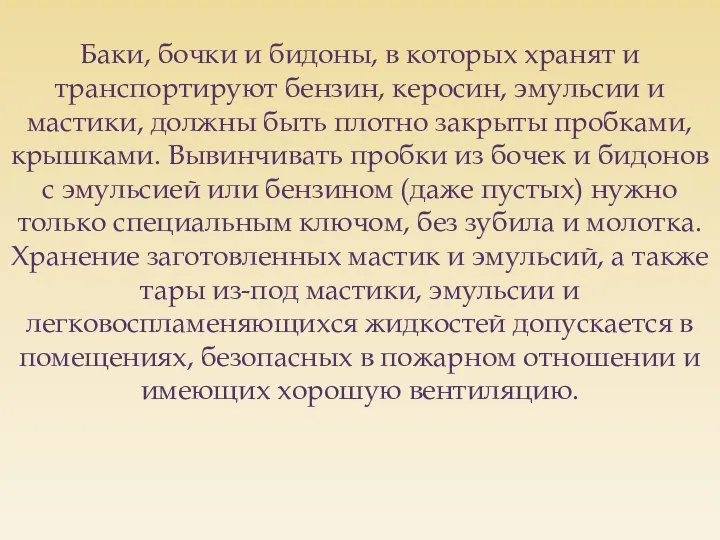 Баки, бочки и бидоны, в которых хранят и транспортируют бензин, керосин, эмульсии и мастики, должны быть плотно закрыты пробками, крышками. Вывинчивать пробки из бочек и бидонов с эмульсией или бензином (даже пустых) нужно только специальным ключом, без зубила и молотка. Хранение заготовленных мастик и эмульсий, а также тары из-под мастики, эмульсии и легковоспламеняющихся жидкостей допускается в помещениях, безопасных в пожарном отношении и имеющих хорошую вентиляцию.